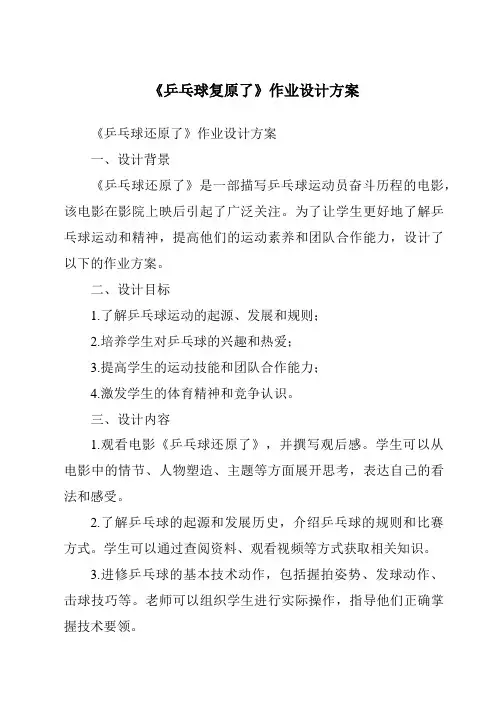 《乒乓球复原了》作业设计方案

《乒乓球还原了》作业设计方案

一、设计背景

《乒乓球还原了》是一部描写乒乓球运动员奋斗历程的电影，该电影在影院上映后引起了广泛关注。为了让学生更好地了解乒乓球运动和精神，提高他们的运动素养和团队合作能力，设计了以下的作业方案。

二、设计目标

1.了解乒乓球运动的起源、发展和规则；

2.培养学生对乒乓球的兴趣和热爱；

3.提高学生的运动技能和团队合作能力；

4.激发学生的体育精神和竞争认识。

三、设计内容

1.观看电影《乒乓球还原了》，并撰写观后感。学生可以从电影中的情节、人物塑造、主题等方面展开思考，表达自己的看法和感受。

2.了解乒乓球的起源和发展历史，介绍乒乓球的规则和比赛方式。学生可以通过查阅资料、观看视频等方式获取相关知识。

3.进修乒乓球的基本技术动作，包括握拍姿势、发球动作、击球技巧等。老师可以组织学生进行实际操作，指导他们正确掌握技术要领。